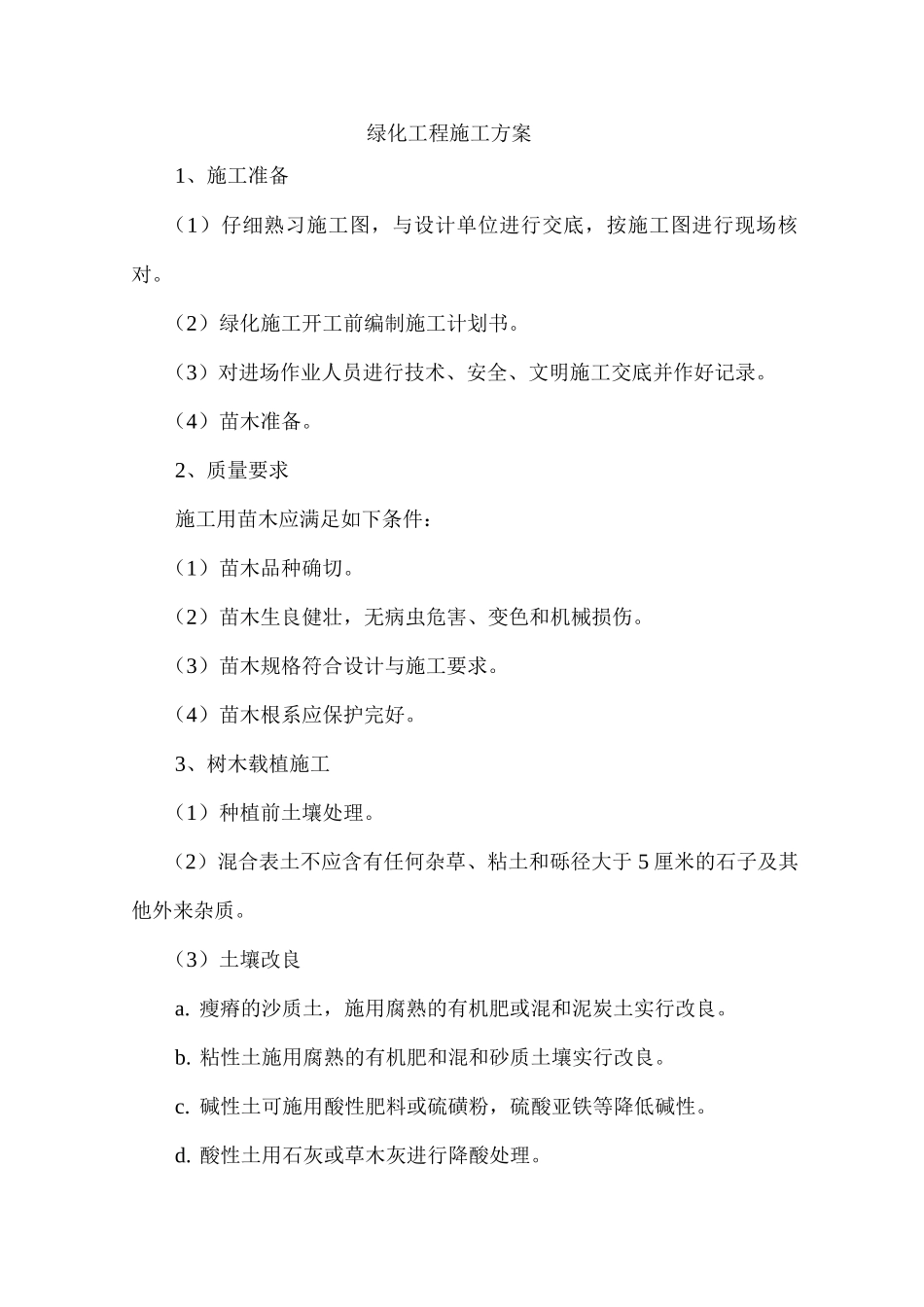 绿化工程施工方案

1、施工准备

（1）仔细熟习施工图，与设计单位进行交底，按施工图进行现场核对。

（2）绿化施工开工前编制施工计划书。

（3）对进场作业人员进行技术、安全、文明施工交底并作好记录。

（4）苗木准备。

2、质量要求

施工用苗木应满足如下条件：

（1）苗木品种确切。

（2）苗木生良健壮，无病虫危害、变色和机械损伤。

（3）苗木规格符合设计与施工要求。

（4）苗木根系应保护完好。

3、树木载植施工

（1）种植前土壤处理。

（2）混合表土不应含有任何杂草、粘土和砾径大于 5 厘米的石子及其他外来杂质。

（3）土壤改良

a. 瘦瘠的沙质土，施用腐熟的有机肥或混和泥炭土实行改良。

b. 粘性土施用腐熟的有机肥和混和砂质土壤实行改良。

c. 碱性土可施用酸性肥料或硫磺粉，硫酸亚铁等降低碱性。

d. 酸性土用石灰或草木灰进行降酸处理。